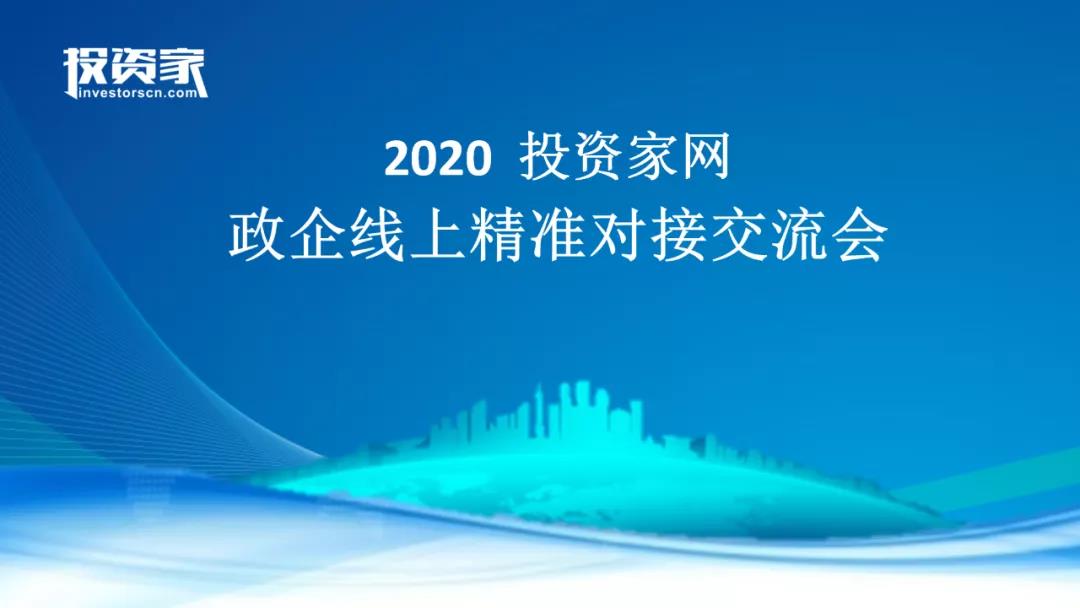 投资家
investorscn.com

2020 投资家网
政企线上精准对接交流会